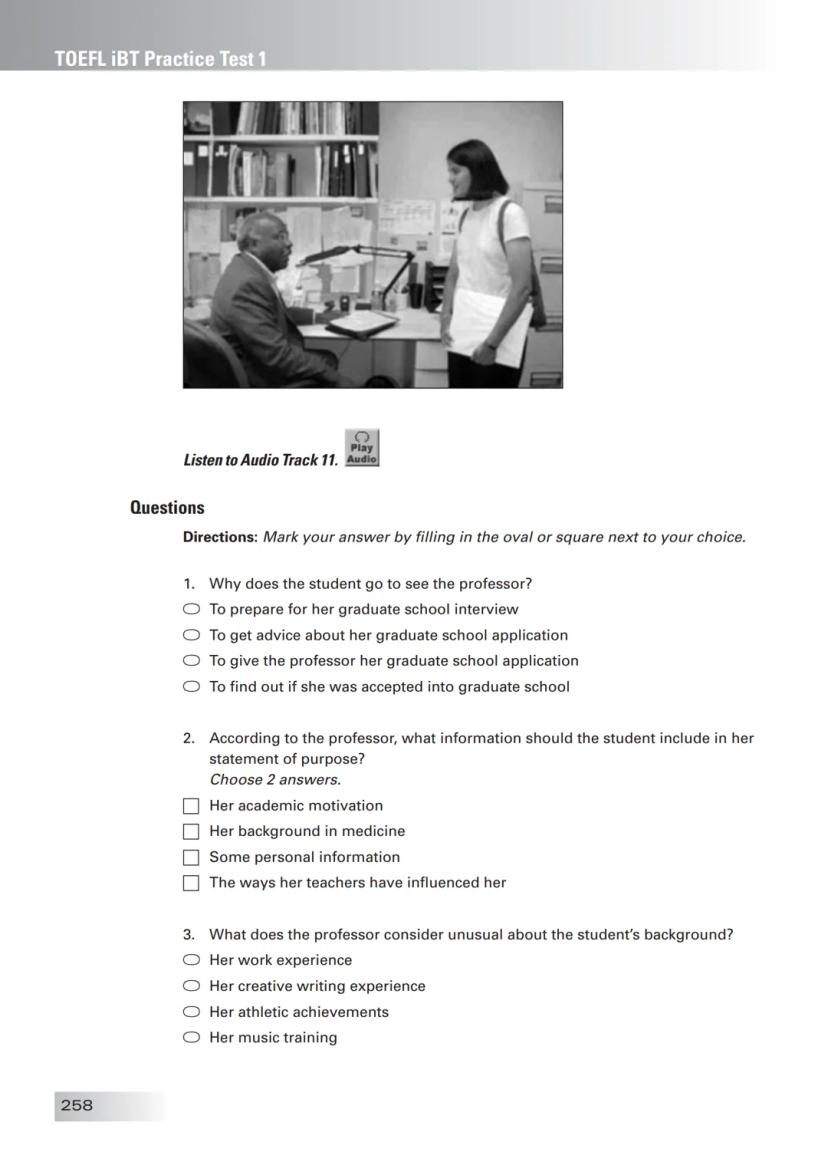 TOEFL iBT Practice Test 1

Listen to Audio Track 11. Play Audio

Questions

Directions: Mark your answer by filling in the oval or square next to your choice.

1. Why does the student go to see the professor?
To prepare for her graduate school interview
To get advice about her graduate school application
To give the professor her graduate school application
To find out if she was accepted into graduate school

2. According to the professor, what information should the student include in her statement of purpose?
Choose 2 answers.
Her academic motivation
Her background in medicine
Some personal information
The ways her teachers have influenced her

3. What does the professor consider unusual about the student's background?
Her work experience
Her creative writing experience
Her athletic achievements
Her music training

258